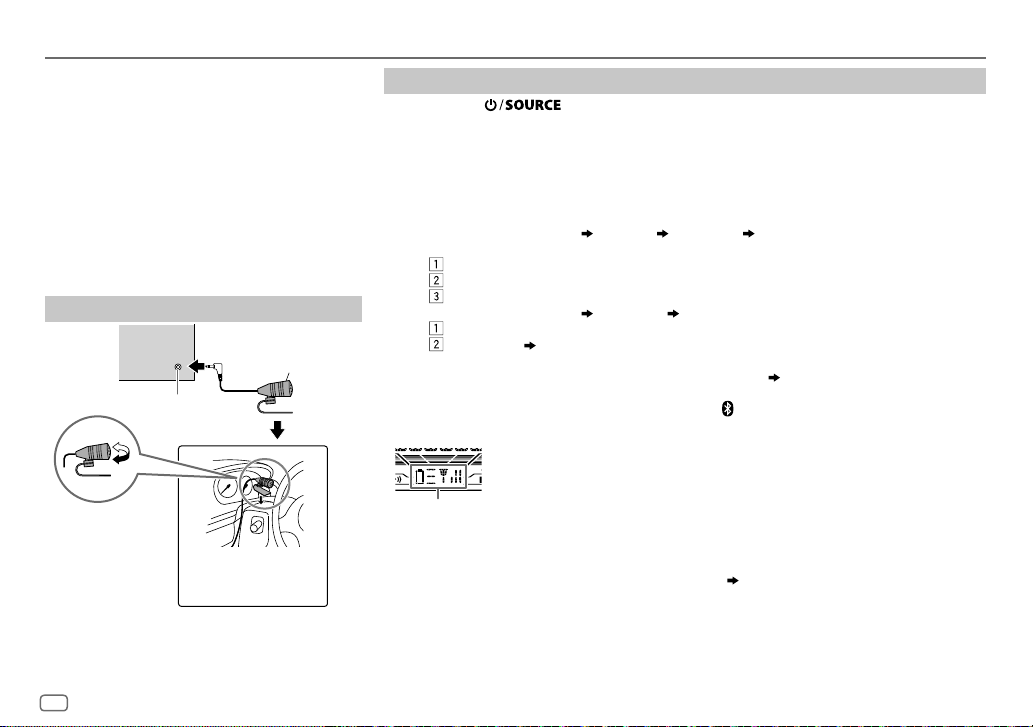 /SOURCE

1
2
3

1
2